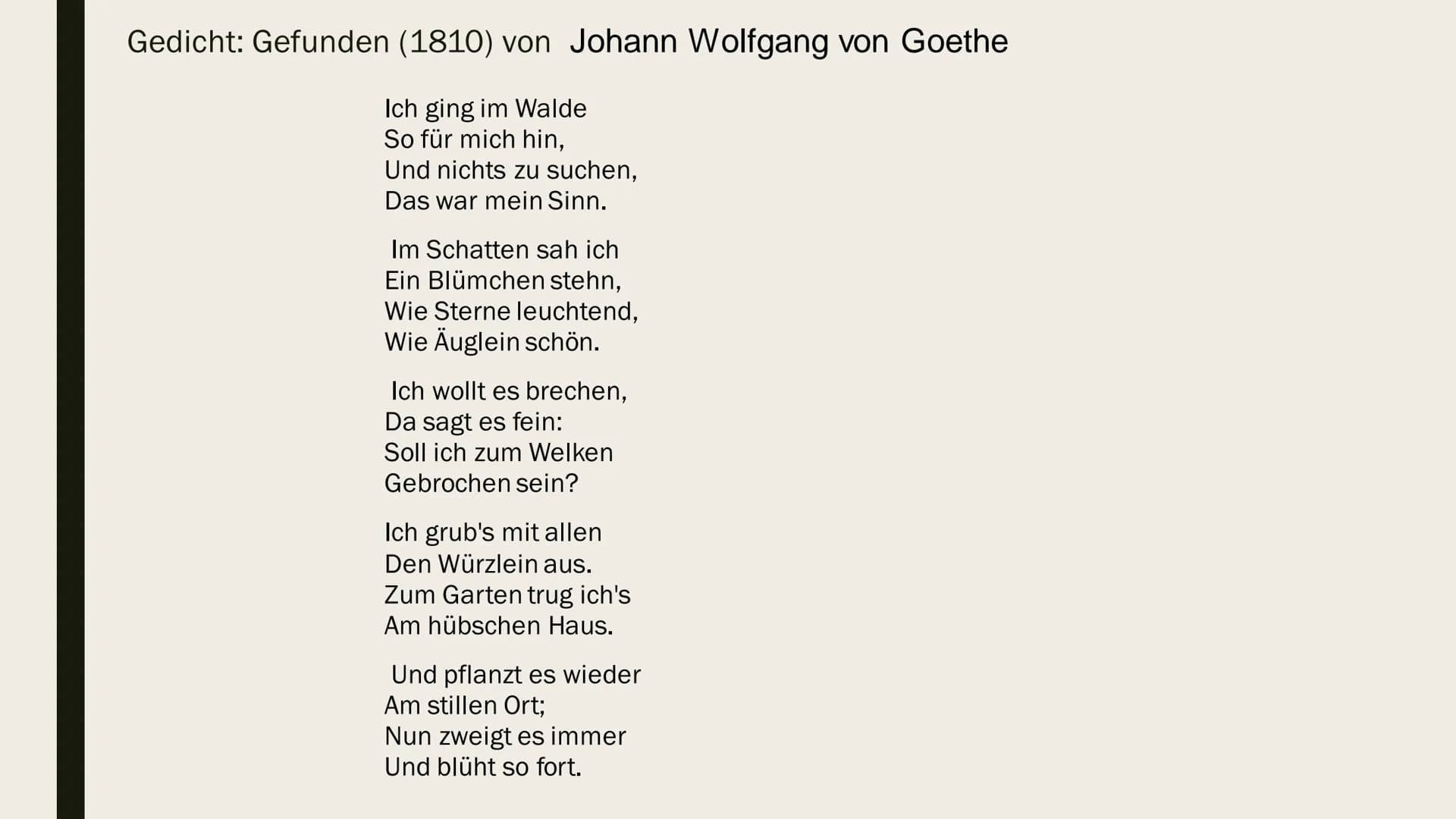 Gedicht: Gefunden (1810) von Johann Wolfgang von Goethe

Ich ging im Walde
So für mich hin,
Und nichts zu suchen,
Das war mein Sinn.

Im Schatten sah ich
Ein Blümchen stehn,
Wie Sterne leuchtend,
Wie Äuglein schön.

Ich wollt es brechen,
Da sagt es fein:
Soll ich zum Welken
Gebrochen sein?

Ich grub's mit allen
Den Würzlein aus.
Zum Garten trug ich's
Am hübschen Haus.

Und pflanzt es wieder
Am stillen Ort;
Nun zweigt es immer
Und blüht so fort.